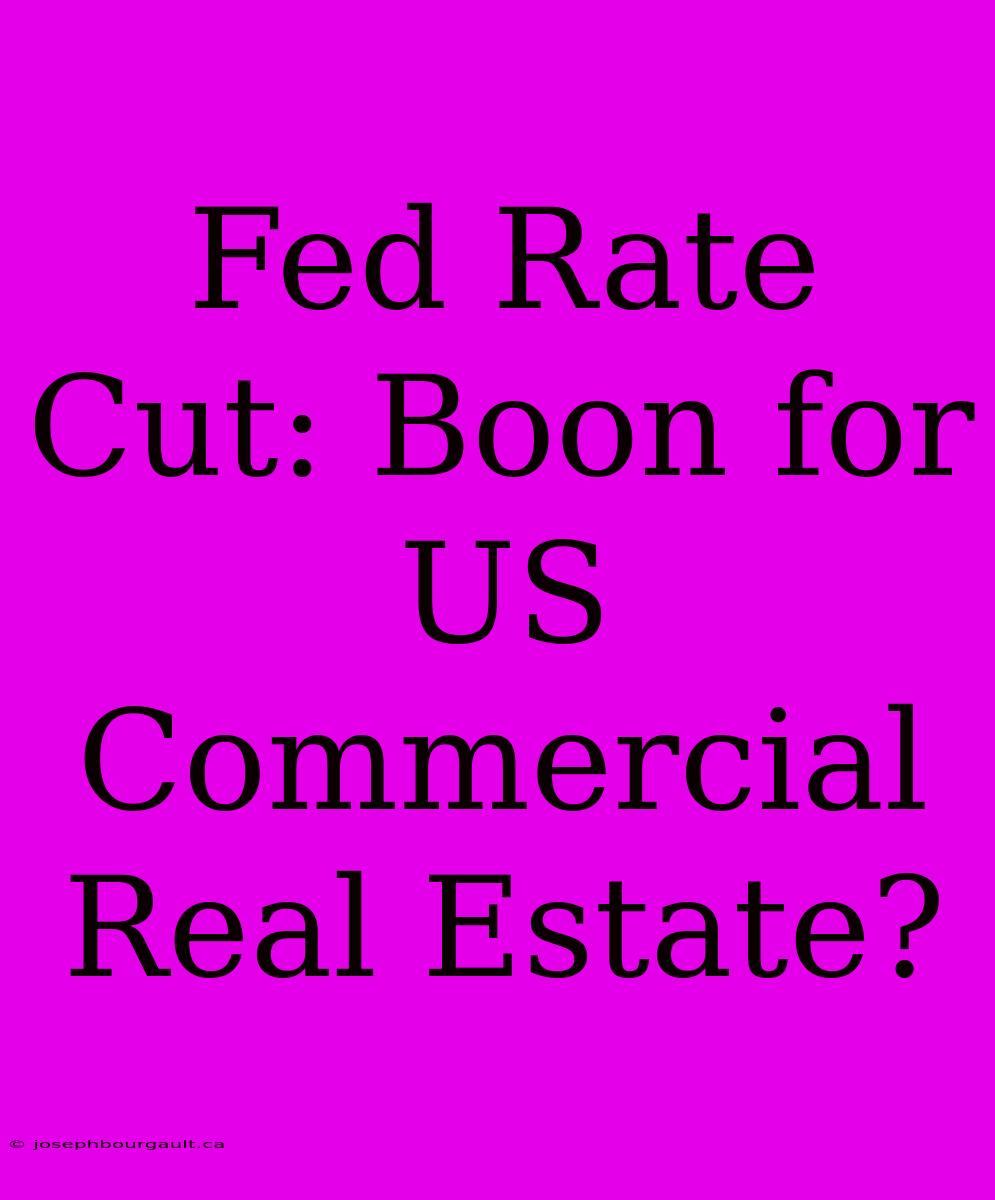 Fed Rate Cut: Boon for US Commercial Real Estate?

© josephbourgault.ca